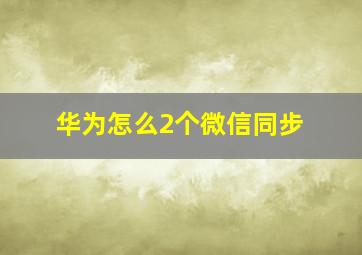 华为怎么2个微信同步